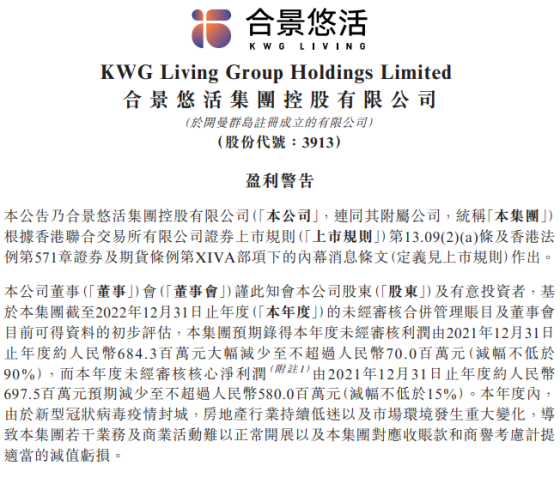 合景悠活
KWG LIVING

KWG Living Group Holdings Limited
合景悠活集團控股有限公司
(於開曼群島註冊成立的有限公司)
(股份代號:3913)

盈利警告

本公告乃合景悠活集團控股有限公司(「本公司」,連同其附屬公司,統稱「本集團」)根據香港聯合交易所有限公司證券上市規則(「上市規則」)第13.09(2)(a)條及香港法例第571章證券及期貨條例第XIVA部項下的內幕消息條文(定義見上市規則)作出。

本公司董事(「董事」)會(「董事會」)謹此知會本公司股東(「股東」)及有意投資者,基於本集團截至2022年12月31日止年度(「本年度」)的未經審核合併管理賬目及董事會目前可得資料的初步評估,本集團預期錄得本年度未經審核利潤由2021年12月31日止年度約人民幣684.3百萬元大幅減少至不超過人民幣70.0百萬元(減幅不低於90%),而本年度未經審核核心淨利潤$^{(附註1)}$由2021年12月31日止年度約人民幣697.5百萬元預期減少至不超過人民幣580.0百萬元(減幅不低於15%)。本年度內,由於新型冠狀病毒疫情封城,房地產行業持續低迷以及市場環境發生重大變化,導致本集團若干業務及商業活動難以正常開展以及本集團對應收賬款和商譽考慮計提適當的減值虧損。